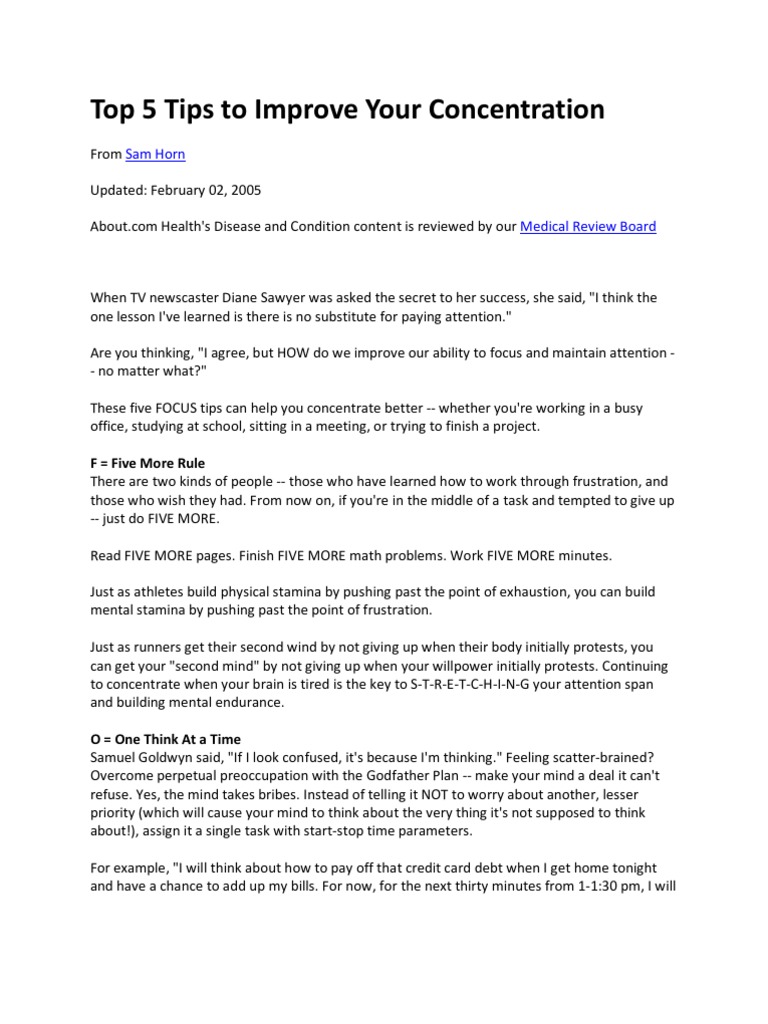 Top 5 Tips to Improve Your Concentration

From Sam Horn

Updated: February 02, 2005

About.com Health's Disease and Condition content is reviewed by our Medical Review Board

When TV newscaster Diane Sawyer was asked the secret to her success, she said, "I think the one lesson I've learned is there is no substitute for paying attention."

Are you thinking, "I agree, but HOW do we improve our ability to focus and maintain attention -- no matter what?"

These five FOCUS tips can help you concentrate better -- whether you're working in a busy office, studying at school, sitting in a meeting, or trying to finish a project.

F = Five More Rule
There are two kinds of people -- those who have learned how to work through frustration, and those who wish they had. From now on, if you're in the middle of a task and tempted to give up -- just do FIVE MORE.

Read FIVE MORE pages. Finish FIVE MORE math problems. Work FIVE MORE minutes.

Just as athletes build physical stamina by pushing past the point of exhaustion, you can build mental stamina by pushing past the point of frustration.

Just as runners get their second wind by not giving up when their body initially protests, you can get your "second mind" by not giving up when your willpower initially protests. Continuing to concentrate when your brain is tired is the key to S-T-R-E-T-C-H-I-N-G your attention span and building mental endurance.

O = One Think At a Time
Samuel Goldwyn said, "If I look confused, it's because I'm thinking." Feeling scatter-brained? Overcome perpetual preoccupation with the Godfather Plan -- make your mind a deal it can't refuse. Yes, the mind takes bribes. Instead of telling it NOT to worry about another, lesser priority (which will cause your mind to think about the very thing it's not supposed to think about!), assign it a single task with start-stop time parameters.

For example, "I will think about how to pay off that credit card debt when I get home tonight and have a chance to add up my bills. For now, for the next thirty minutes from 1-1:30 pm, I will